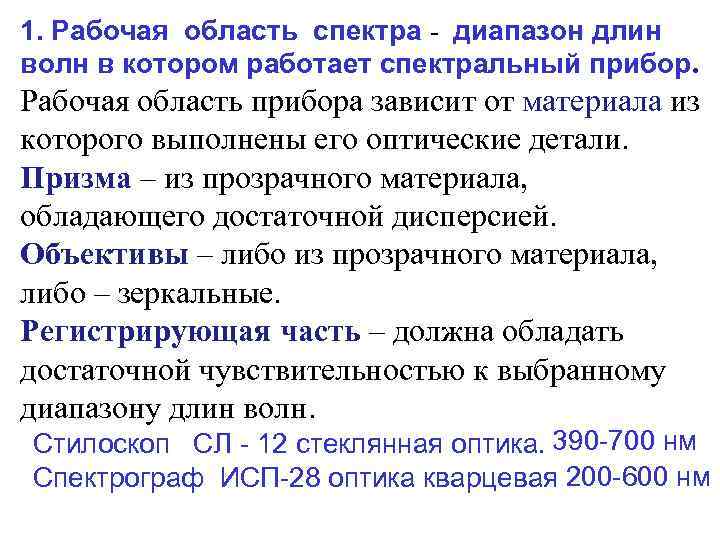 1. Рабочая область спектра - диапазон длин волн в котором работает спектральный прибор.

Рабочая область прибора зависит от материала из которого выполнены его оптические детали.

Призма – из прозрачного материала, обладающего достаточной дисперсией.

Объективы – либо из прозрачного материала, либо – зеркальные.

Регистрирующая часть – должна обладать достаточной чувствительностью к выбранному диапазону длин волн.

Стилоскоп СЛ - 12 стеклянная оптика. 390-700 нм
Спектрограф ИСП-28 оптика кварцевая 200-600 нм